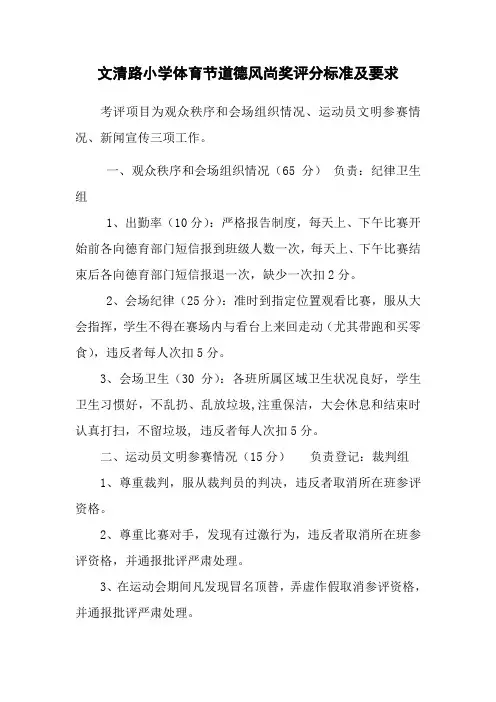 文清路小学体育节道德风尚奖评分标准及要求

考评项目为观众秩序和会场组织情况、运动员文明参赛情况、新闻宣传三项工作。

一、观众秩序和会场组织情况（65 分） 负责：纪律卫生组

1、出勤率（10分）：严格报告制度，每天上、下午比赛开始前各向德育部门短信报到班级人数一次，每天上、下午比赛结束后各向德育部门短信报退一次，缺少一次扣2分。

2、会场纪律（25分）：准时到指定位置观看比赛，服从大会指挥，学生不得在赛场内与看台上来回走动（尤其带跑和买零食），违反者每人次扣5分。

3、会场卫生（30 分）：各班所属区域卫生状况良好，学生卫生习惯好，不乱扔、乱放垃圾,注重保洁，大会休息和结束时认真打扫，不留垃圾，违反者每人次扣5分。

二、运动员文明参赛情况（15分） 负责登记：裁判组

1、尊重裁判，服从裁判员的判决，违反者取消所在班参评资格。

2、尊重比赛对手，发现有过激行为，违反者取消所在班参评资格，并通报批评严肃处理。

3、在运动会期间凡发现冒名顶替，弄虚作假取消参评资格，并通报批评严肃处理。